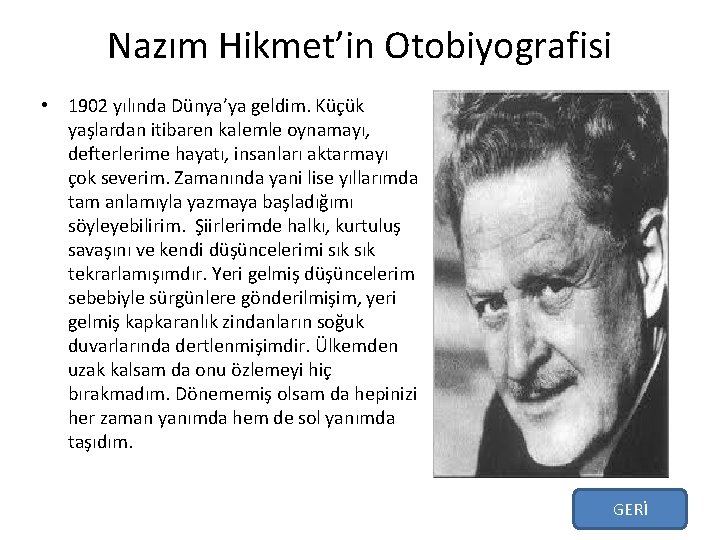 Nazım Hikmet'in Otobiyografisi

• 1902 yılında Dünya'ya geldim. Küçük yaşlardan itibaren kalemle oynamayı, defterlerime hayatı, insanları aktarmayı çok severim. Zamanında yani lise yıllarımda tam anlamıyla yazmaya başladığımı söyleyebilirim. Şiirlerimde halkı, kurtuluş savaşını ve kendi düşüncelerimi sık sık tekrarlamışımdır. Yeri gelmiş düşüncelerim sebebiyle sürgünlere gönderilmişim, yeri gelmiş kapkaranlık zindanların soğuk duvarlarında dertlenmişimdir. Ülkemden uzak kalsam da onu özlemeyi hiç bırakmadım. Dönememiş olsam da hepinizi her zaman yanımda hem de sol yanımda taşıdım.

GERİ